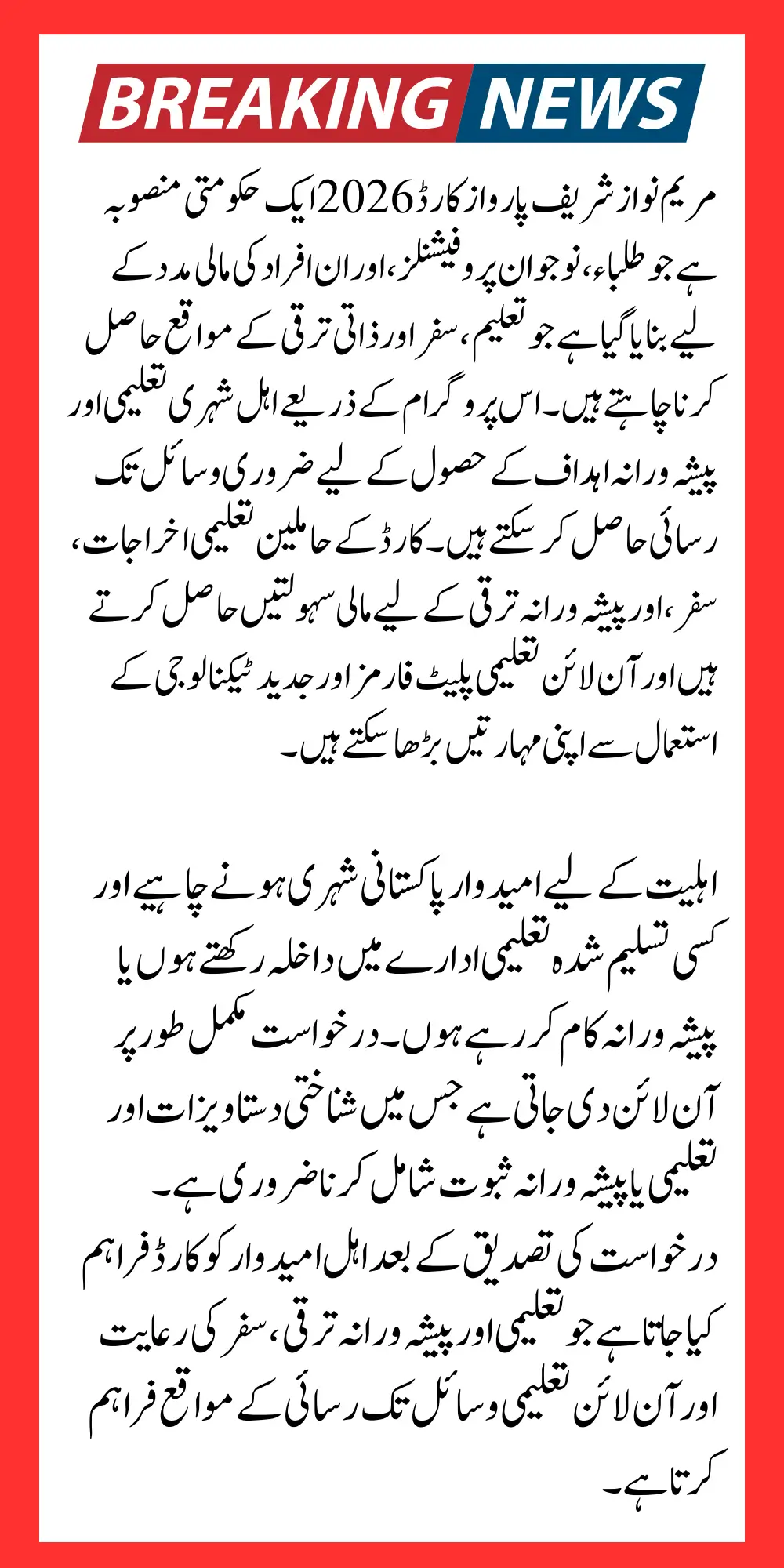 BREAKING NEWS

مریم نواز شریف پرواز کارڈ 2026 ایک حکومتی منصوبہ ہے جو طلباء، نوجوان پروفیشنلز، اور ان افراد کی مالی مدد کے لیے بنایا گیا ہے جو تعلیم، سفر اور ذاتی ترقی کے مواقع حاصل کرنا چاہتے ہیں۔ اس پروگرام کے ذریعے اہل شہری تعلیمی اور پیشہ ورانہ اہداف کے حصول کے لیے ضروری وسائل تک رسائی حاصل کر سکتے ہیں۔ کارڈ کے حاملین تعلیمی اخراجات، سفر، اور پیشہ ورانہ ترقی کے لیے مالی سہولتیں حاصل کرتے ہیں اور آن لائن تعلیمی پلیٹ فارمز اور جدید ٹیکنالوجی کے استعمال سے اپنی مہارتیں بڑھا سکتے ہیں۔

اہلیت کے لیے امیدوار پاکستانی شہری ہونے چاہیے اور کسی تسلیم شدہ تعلیمی ادارے میں داخلہ رکھتے ہوں یا پیشہ ورانہ کام کر رہے ہوں۔ درخواست مکمل طور پر آن لائن دی جاتی ہے جس میں شناختی دستاویزات اور تعلیمی یا پیشہ ورانہ ثبوت شامل کرنا ضروری ہے۔
درخواست کی تصدیق کے بعد اہل امیدوار کو کارڈ فراہم کیا جاتا ہے جو تعلیمی اور پیشہ ورانہ ترقی، سفر کی رعایت اور آن لائن تعلیمی وسائل تک رسائی کے مواقع فراہم کرتا ہے۔